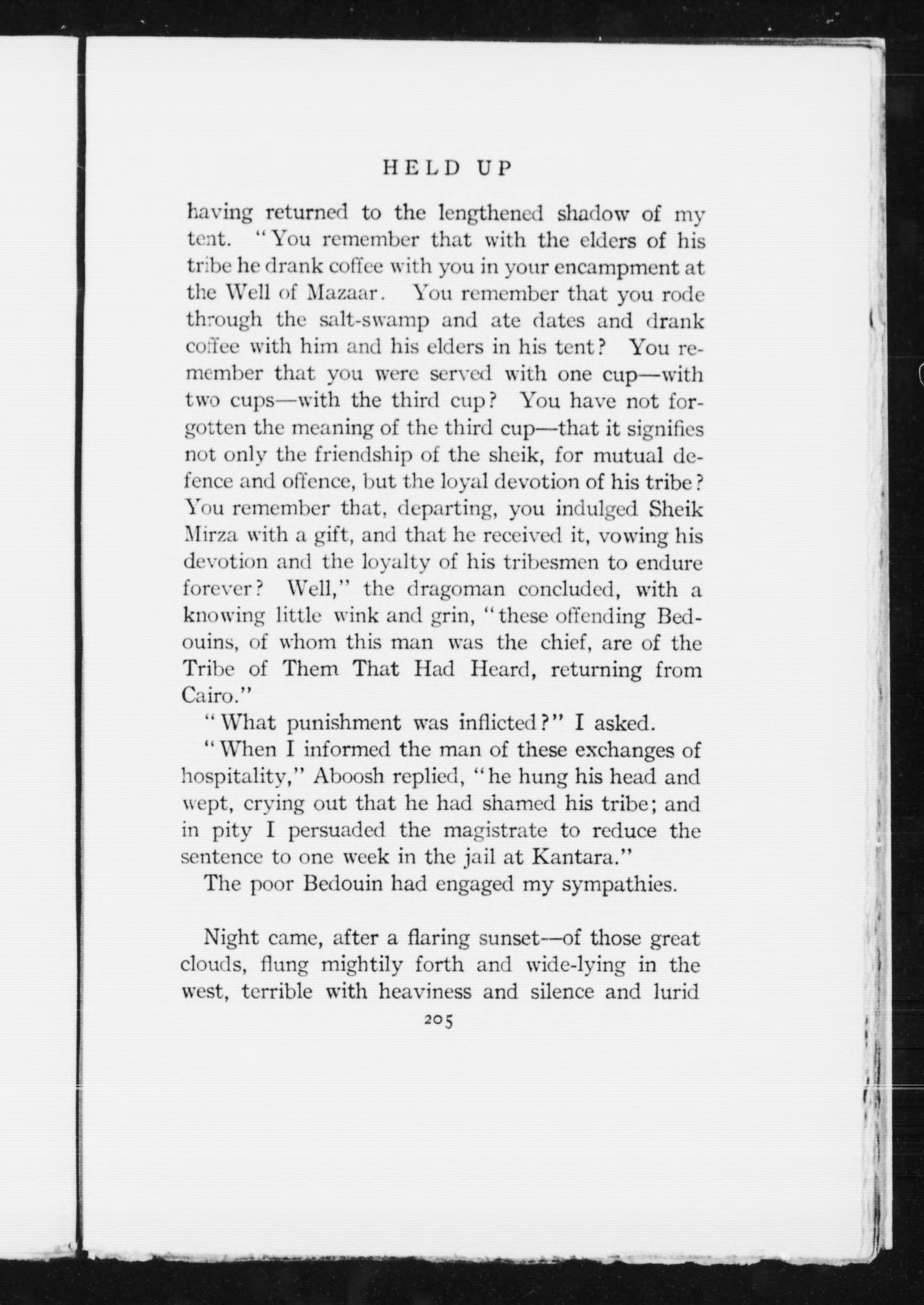 HELD UP

having returned to the lengthened shadow of my tent. "You remember that with the elders of his tribe he drank coffee with you in your encampment at the Well of Mazaar. You remember that you rode through the salt-swamp and ate dates and drank coffee with him and his elders in his tent? You remember that you were served with one cup—with two cups—with the third cup? You have not forgotten the meaning of the third cup—that it signifies not only the friendship of the sheik, for mutual defence and offence, but the loyal devotion of his tribe? You remember that, departing, you indulged Sheik Mirza with a gift, and that he received it, vowing his devotion and the loyalty of his tribesmen to endure forever? Well," the dragoman concluded, with a knowing little wink and grin, "these offending Bedouins, of whom this man was the chief, are of the Tribe of Them That Had Heard, returning from Cairo."

"What punishment was inflicted?" I asked.

"When I informed the man of these exchanges of hospitality," Aboosh replied, "he hung his head and wept, crying out that he had shamed his tribe; and in pity I persuaded the magistrate to reduce the sentence to one week in the jail at Kantara."

The poor Bedouin had engaged my sympathies.

Night came, after a flaring sunset—of those great clouds, flung mightily forth and wide-lying in the west, terrible with heaviness and silence and lurid

205